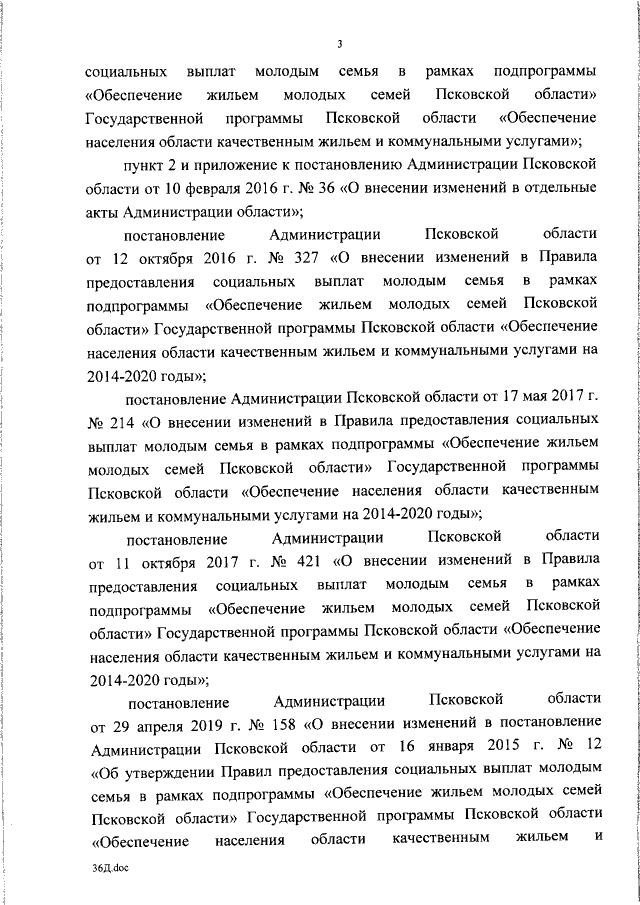 3

социальных выплат молодым семья в рамках подпрограммы «Обеспечение жильем молодых семей Псковской области» Государственной программы Псковской области «Обеспечение населения области качественным жильем и коммунальными услугами»;

пункт 2 и приложение к постановлению Администрации Псковской области от 10 февраля 2016 г. № 36 «О внесении изменений в отдельные акты Администрации области»;

постановление Администрации Псковской области от 12 октября 2016 г. № 327 «О внесении изменений в Правила предоставления социальных выплат молодым семья в рамках подпрограммы «Обеспечение жильем молодых семей Псковской области» Государственной программы Псковской области «Обеспечение населения области качественным жильем и коммунальными услугами на 2014-2020 годы»;

постановление Администрации Псковской области от 17 мая 2017 г. № 214 «О внесении изменений в Правила предоставления социальных выплат молодым семья в рамках подпрограммы «Обеспечение жильем молодых семей Псковской области» Государственной программы Псковской области «Обеспечение населения области качественным жильем и коммунальными услугами на 2014-2020 годы»;

постановление Администрации Псковской области от 11 октября 2017 г. № 421 «О внесении изменений в Правила предоставления социальных выплат молодым семья в рамках подпрограммы «Обеспечение жильем молодых семей Псковской области» Государственной программы Псковской области «Обеспечение населения области качественным жильем и коммунальными услугами на 2014-2020 годы»;

постановление Администрации Псковской области от 29 апреля 2019 г. № 158 «О внесении изменений в постановление Администрации Псковской области от 16 января 2015 г. № 12 «Об утверждении Правил предоставления социальных выплат молодым семья в рамках подпрограммы «Обеспечение жильем молодых семей Псковской области» Государственной программы Псковской области «Обеспечение населения области качественным жильем и

36Д.doc